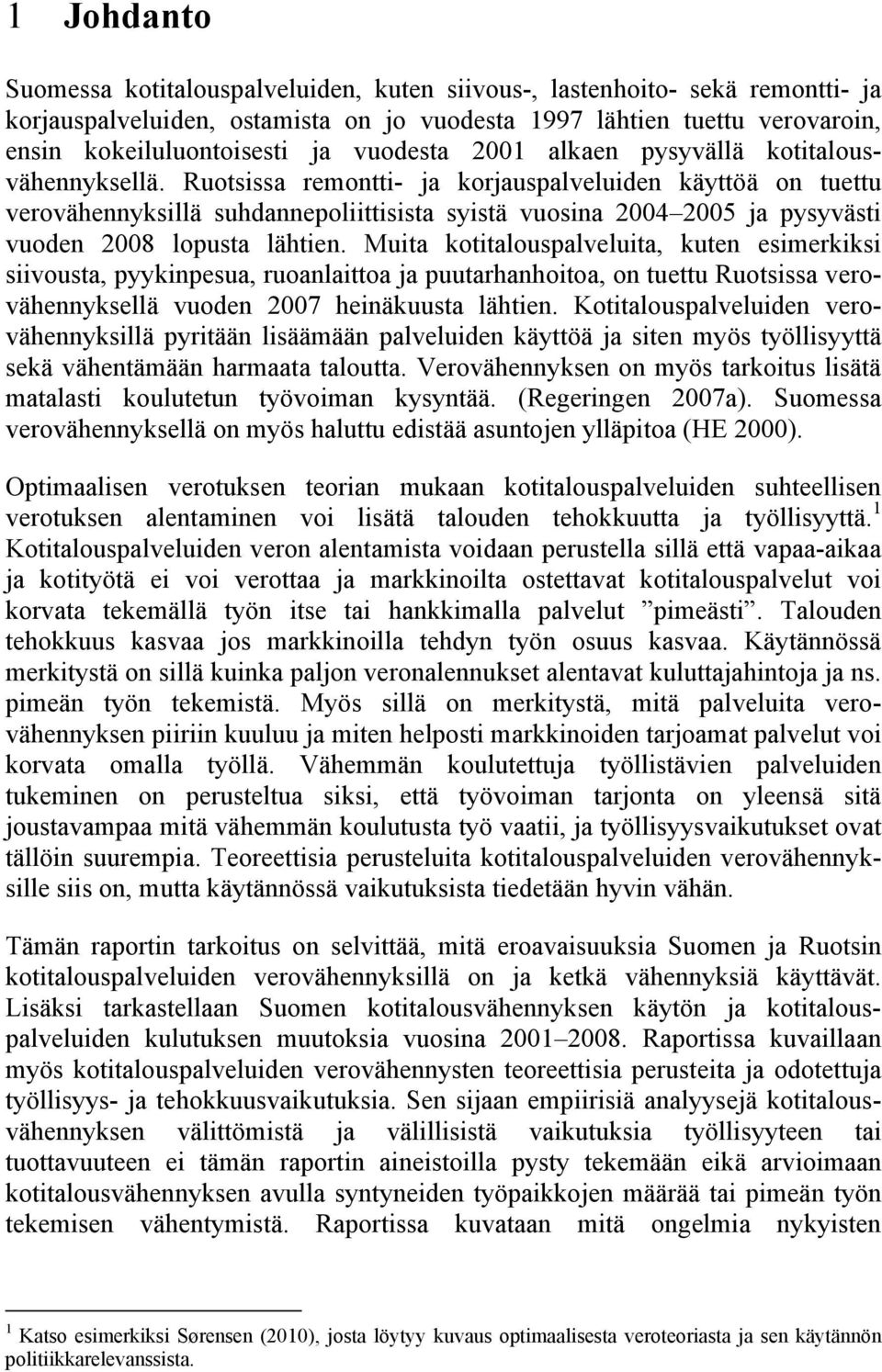 1 Johdanto

Suomessa kotitalouspalveluiden, kuten siivous-, lastenhoito- sekä remontti- ja korjauspalveluiden, ostamista on jo vuodesta 1997 lähtien tuettu verovaroin, ensin kokeiluluontoisesti ja vuodesta 2001 alkaen pysyvällä kotitalousvähennyksellä. Ruotsissa remontti- ja korjauspalveluiden käyttöä on tuettu verovähennyksillä suhdannepoliittisista syistä vuosina 2004–2005 ja pysyvästi vuoden 2008 lopusta lähtien. Muita kotitalouspalveluita, kuten esimerkiksi siivousta, pyykinpesua, ruoanlaittoa ja puutarhanhoitoa, on tuettu Ruotsissa verovähennyksellä vuoden 2007 heinäkuusta lähtien. Kotitalouspalveluiden verovähennyksillä pyritään lisäämään palveluiden käyttöä ja siten myös työllisyyttä sekä vähentämään harmaata taloutta. Verovähennyksen on myös tarkoitus lisätä matalasti koulutetun työvoiman kysyntää. (Regeringen 2007a). Suomessa verovähennyksellä on myös haluttu edistää asuntojen ylläpitoa (HE 2000).

Optimaalisen verotuksen teorian mukaan kotitalouspalveluiden suhteellisen verotuksen alentaminen voi lisätä talouden tehokkuutta ja työllisyyttä.$^1$ Kotitalouspalveluiden veron alentamista voidaan perustella sillä että vapaa-aikaa ja kotityötä ei voi verottaa ja markkinoilta ostettavat kotitalouspalvelut voi korvata tekemällä työn itse tai hankkimalla palvelut ”pimeästi”. Talouden tehokkuus kasvaa jos markkinoilla tehdyn työn osuus kasvaa. Käytännössä merkitystä on sillä kuinka paljon veronalennukset alentavat kuluttajahintoja ja ns. pimeän työn tekemistä. Myös sillä on merkitystä, mitä palveluita verovähennyksen piiriin kuuluu ja miten helposti markkinoiden tarjoamat palvelut voi korvata omalla työllä. Vähemmän koulutettuja työllistävien palveluiden tukeminen on perusteltua siksi, että työvoiman tarjonta on yleensä sitä joustavampaa mitä vähemmän koulutusta työ vaatii, ja työllisyysvaikutukset ovat tällöin suurempia. Teoreettisia perusteluita kotitalouspalveluiden verovähennyksille siis on, mutta käytännössä vaikutuksista tiedetään hyvin vähän.

Tämän raportin tarkoitus on selvittää, mitä eroavaisuuksia Suomen ja Ruotsin kotitalouspalveluiden verovähennyksillä on ja ketkä vähennyksiä käyttävät. Lisäksi tarkastellaan Suomen kotitalousvähennyksen käytön ja kotitalouspalveluiden kulutuksen muutoksia vuosina 2001–2008. Raportissa kuvaillaan myös kotitalouspalveluiden verovähennysten teoreettisia perusteita ja odotettuja työllisyys- ja tehokkuusvaikutuksia. Sen sijaan empiirisiä analyysejä kotitalousvähennyksen välittömistä ja välillisistä vaikutuksia työllisyyteen tai tuottavuuteen ei tämän raportin aineistoilla pysty tekemään eikä arvioimaan kotitalousvähennyksen avulla syntyneiden työpaikkojen määrää tai pimeän työn tekemisen vähentymistä. Raportissa kuvataan mitä ongelmia nykyisten

$^1$ Katso esimerkiksi Sørensen (2010), josta löytyy kuvaus optimaalisesta veroteoriasta ja sen käytännön politiikkarelevanssista.